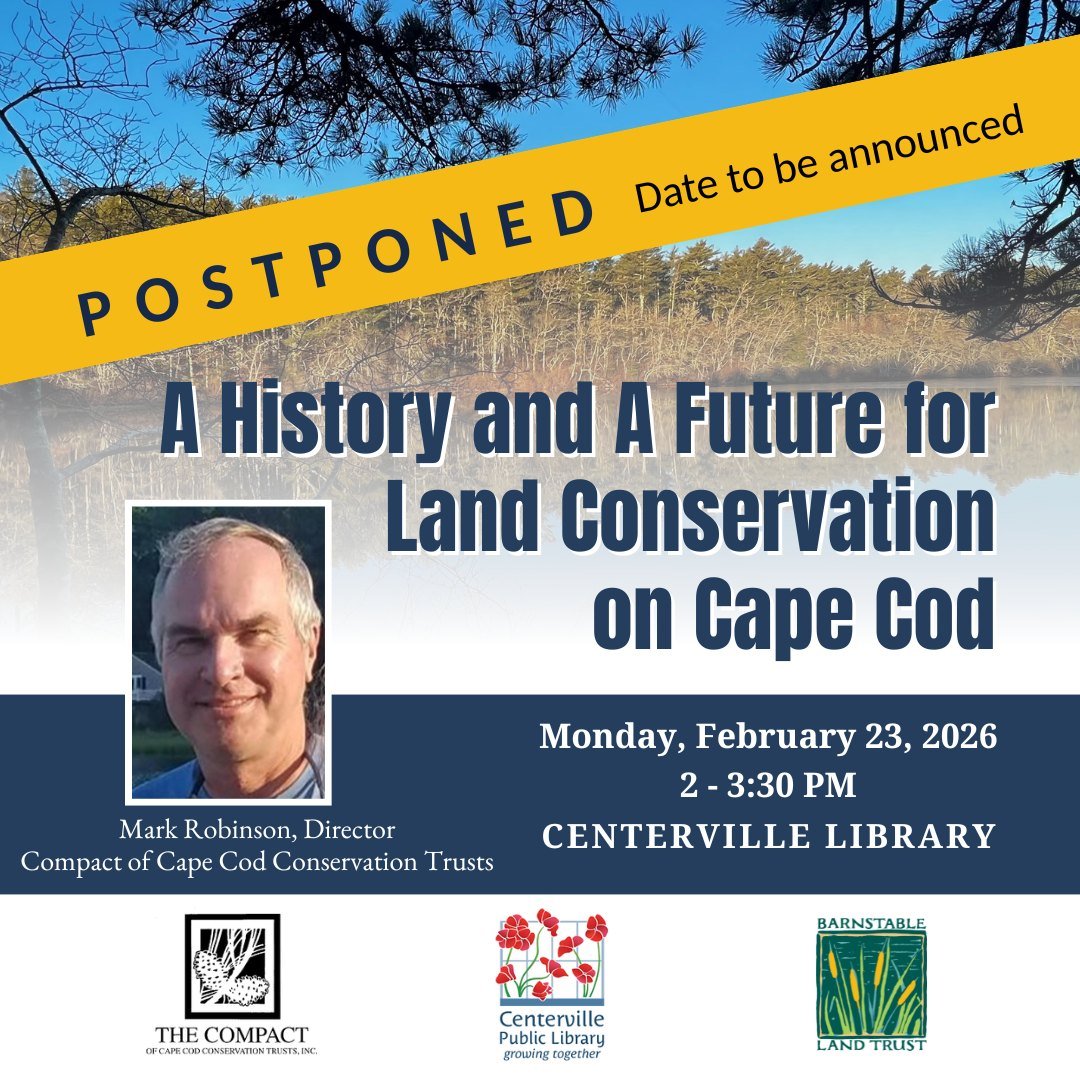 POSTPONED Date to be announced

A History and A Future for Land Conservation on Cape Cod

Mark Robinson, Director
Compact of Cape Cod Conservation Trusts

Monday, February 23, 2026
2 - 3:30 PM
CENTERVILLE LIBRARY

THE COMPACT
OF CAPE COD CONSERVATION TRUSTS, INC.

Centerville Public Library
growing together

BARNSTABLE
LAND TRUST